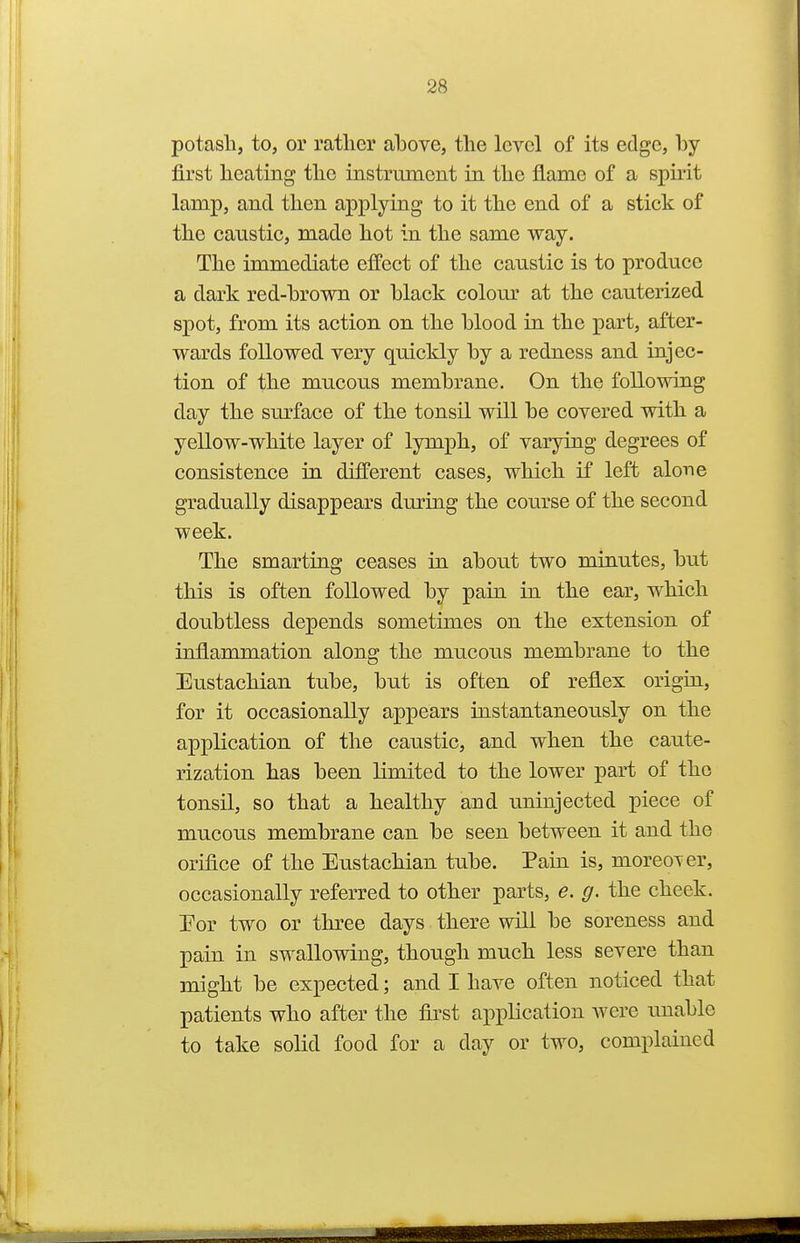 28

potash, to, or rather above, the level of its edge, by first heating the instrument in the flame of a spirit lamp, and then applying to it the end of a stick of the caustic, made hot in the same way.

The immediate effect of the caustic is to produce a dark red-brown or black colour at the cauterized spot, from its action on the blood in the part, afterwards followed very quickly by a redness and injection of the mucous membrane. On the following day the surface of the tonsil will be covered with a yellow-white layer of lymph, of varying degrees of consistence in different cases, which if left alone gradually disappears during the course of the second week.

The smarting ceases in about two minutes, but this is often followed by pain in the ear, which doubtless depends sometimes on the extension of inflammation along the mucous membrane to the Eustachian tube, but is often of reflex origin, for it occasionally appears instantaneously on the application of the caustic, and when the cauterization has been limited to the lower part of the tonsil, so that a healthy and uninjected piece of mucous membrane can be seen between it and the orifice of the Eustachian tube. Pain is, moreover, occasionally referred to other parts, e. g. the cheek. For two or three days there will be soreness and pain in swallowing, though much less severe than might be expected; and I have often noticed that patients who after the first application were unable to take solid food for a day or two, complained